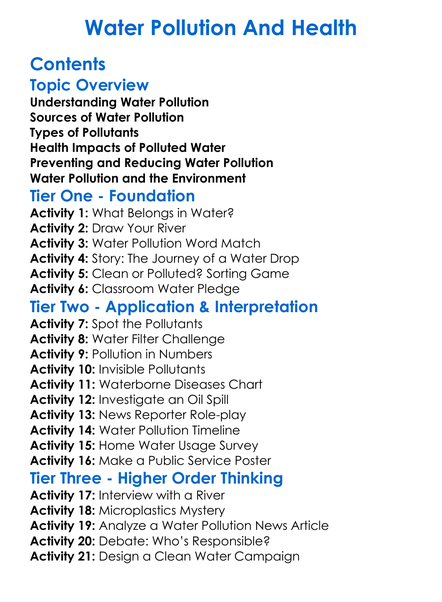 Water Pollution And Health

Contents

Topic Overview

Understanding Water Pollution
Sources of Water Pollution
Types of Pollutants
Health Impacts of Polluted Water
Preventing and Reducing Water Pollution
Water Pollution and the Environment

Tier One - Foundation

Activity 1: What Belongs in Water?
Activity 2: Draw Your River
Activity 3: Water Pollution Word Match
Activity 4: Story: The Journey of a Water Drop
Activity 5: Clean or Polluted? Sorting Game
Activity 6: Classroom Water Pledge

Tier Two - Application & Interpretation

Activity 7: Spot the Pollutants
Activity 8: Water Filter Challenge
Activity 9: Pollution in Numbers
Activity 10: Invisible Pollutants
Activity 11: Waterborne Diseases Chart
Activity 12: Investigate an Oil Spill
Activity 13: News Reporter Role-play
Activity 14: Water Pollution Timeline
Activity 15: Home Water Usage Survey
Activity 16: Make a Public Service Poster

Tier Three - Higher Order Thinking

Activity 17: Interview with a River
Activity 18: Microplastics Mystery
Activity 19: Analyze a Water Pollution News Article
Activity 20: Debate: Who's Responsible?
Activity 21: Design a Clean Water Campaign